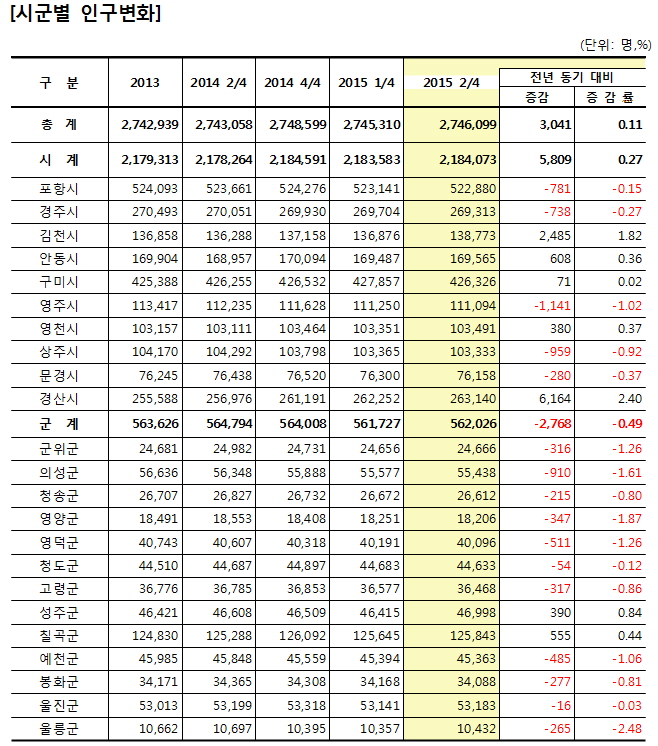 [시군별 인구변화]

(단위: 명,%)

| 구 분 | 2013 | 2014 2/4 | 2014 4/4 | 2015 1/4 | 2015 2/4 | 전년 동기 대비 증감 | 전년 동기 대비 증 감 률 |
|---|---|---|---|---|---|---|---|
| 총 계 | 2,742,939 | 2,743,058 | 2,748,599 | 2,745,310 | 2,746,099 | 3,041 | 0.11 |
| 시 계 | 2,179,313 | 2,178,264 | 2,184,591 | 2,183,583 | 2,184,073 | 5,809 | 0.27 |
| 포항시 | 524,093 | 523,661 | 524,276 | 523,141 | 522,880 | -781 | -0.15 |
| 경주시 | 270,493 | 270,051 | 269,930 | 269,704 | 269,313 | -738 | -0.27 |
| 김천시 | 136,858 | 136,288 | 137,158 | 136,876 | 138,773 | 2,485 | 1.82 |
| 안동시 | 169,904 | 168,957 | 170,094 | 169,487 | 169,565 | 608 | 0.36 |
| 구미시 | 425,388 | 426,255 | 426,532 | 427,857 | 426,326 | 71 | 0.02 |
| 영주시 | 113,417 | 112,235 | 111,628 | 111,250 | 111,094 | -1,141 | -1.02 |
| 영천시 | 103,157 | 103,111 | 103,464 | 103,351 | 103,491 | 380 | 0.37 |
| 상주시 | 104,170 | 104,292 | 103,798 | 103,365 | 103,333 | -959 | -0.92 |
| 문경시 | 76,245 | 76,438 | 76,520 | 76,300 | 76,158 | -280 | -0.37 |
| 경산시 | 255,588 | 256,976 | 261,191 | 262,252 | 263,140 | 6,164 | 2.40 |
| 군 계 | 563,626 | 564,794 | 564,008 | 561,727 | 562,026 | -2,768 | -0.49 |
| 군위군 | 24,681 | 24,982 | 24,731 | 24,656 | 24,666 | -316 | -1.26 |
| 의성군 | 56,636 | 56,348 | 55,888 | 55,577 | 55,438 | -910 | -1.61 |
| 청송군 | 26,707 | 26,827 | 26,732 | 26,672 | 26,612 | -215 | -0.80 |
| 영양군 | 18,491 | 18,553 | 18,408 | 18,251 | 18,206 | -347 | -1.87 |
| 영덕군 | 40,743 | 40,607 | 40,318 | 40,191 | 40,096 | -511 | -1.26 |
| 청도군 | 44,510 | 44,687 | 44,897 | 44,683 | 44,633 | -54 | -0.12 |
| 고령군 | 36,776 | 36,785 | 36,853 | 36,577 | 36,468 | -317 | -0.86 |
| 성주군 | 46,421 | 46,608 | 46,509 | 46,415 | 46,998 | 390 | 0.84 |
| 칠곡군 | 124,830 | 125,288 | 126,092 | 125,645 | 125,843 | 555 | 0.44 |
| 예천군 | 45,985 | 45,848 | 45,559 | 45,394 | 45,363 | -485 | -1.06 |
| 봉화군 | 34,171 | 34,365 | 34,308 | 34,168 | 34,088 | -277 | -0.81 |
| 울진군 | 53,013 | 53,199 | 53,318 | 53,141 | 53,183 | -16 | -0.03 |
| 울릉군 | 10,662 | 10,697 | 10,395 | 10,357 | 10,432 | -265 | -2.48 |